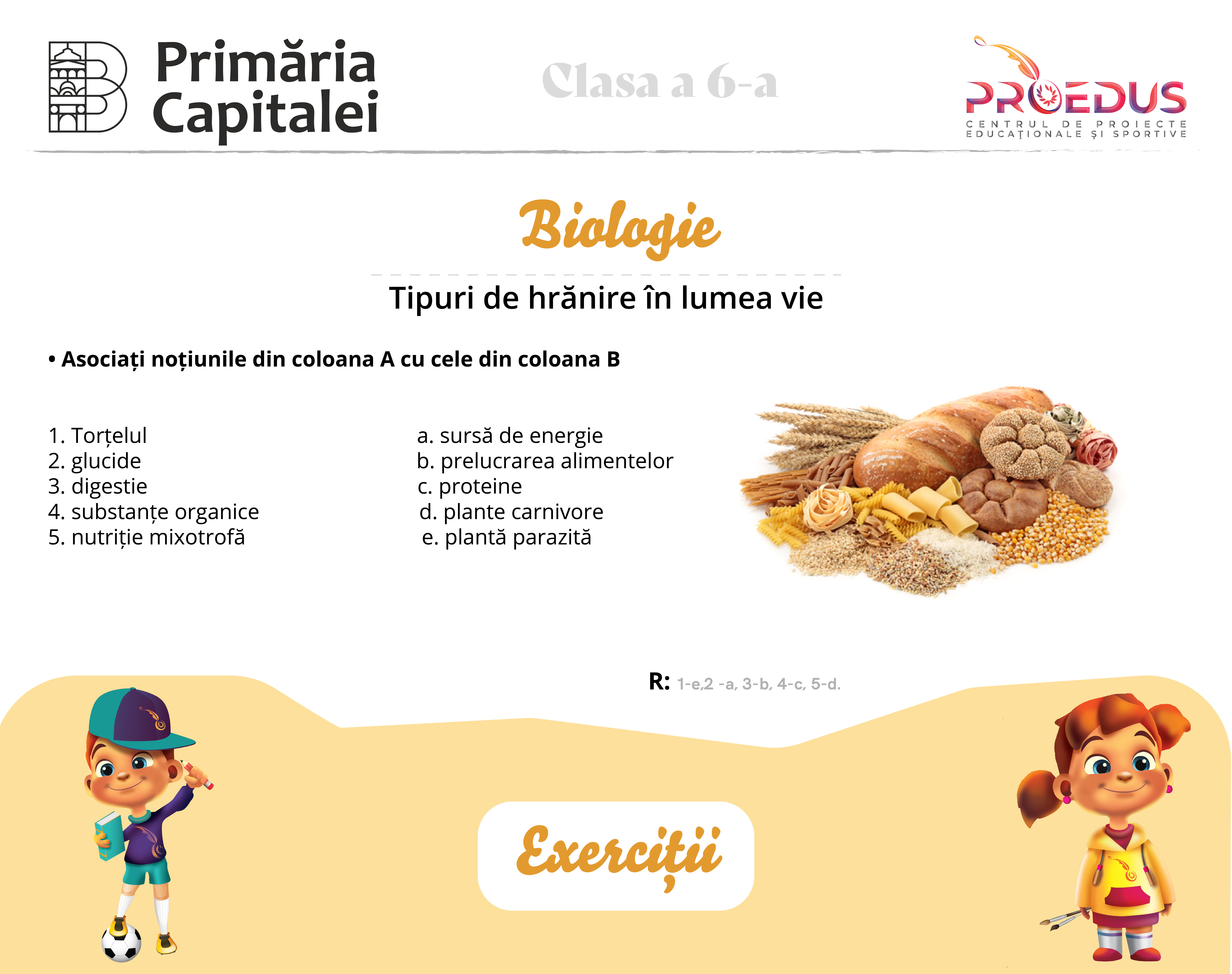 Primăria Capitalei

Clasa a 6-a

PROEDUS
CENTRUL DE PROIECTE EDUCAȚIONALE ȘI SPORTIVE

Biologie

Tipuri de hrănire în lumea vie

• Asociați noțiunile din coloana A cu cele din coloana B

1. Torțelul
2. glucide
3. digestie
4. substanțe organice
5. nutriție mixotrofă

a. sursă de energie
b. prelucrarea alimentelor
c. proteine
d. plante carnivore
e. plantă parazită

R: 1-e,2 -a, 3-b, 4-c, 5-d.

Exerciții